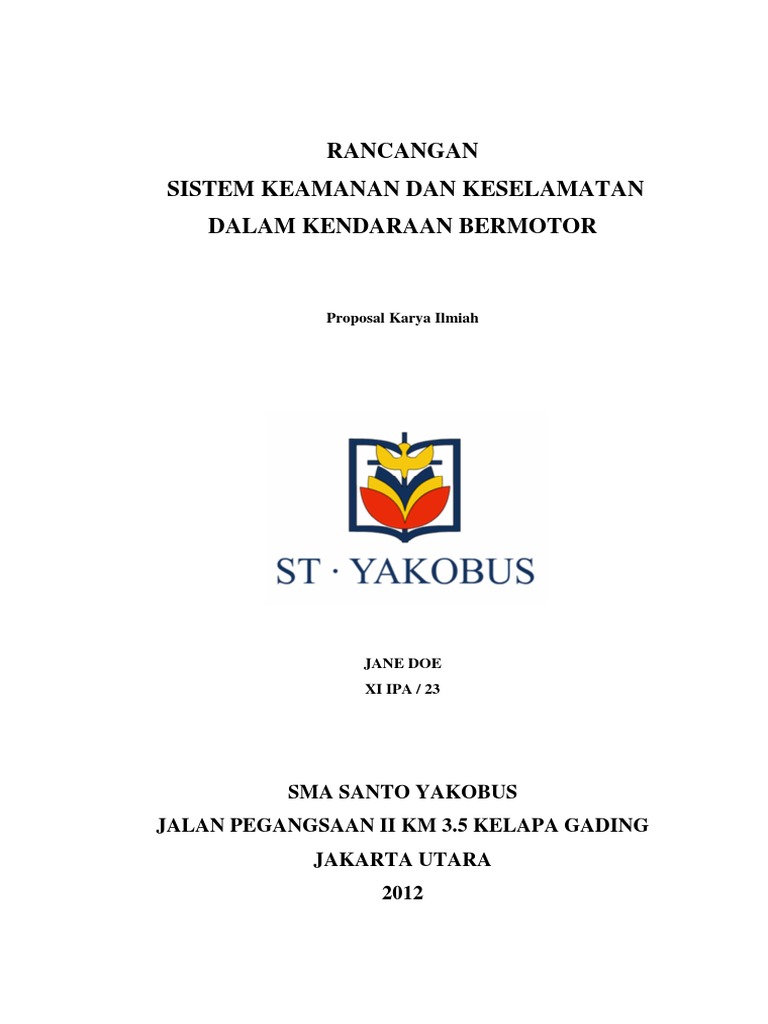 RANCANGAN
SISTEM KEAMANAN DAN KESELAMATAN
DALAM KENDARAAN BERMOTOR

Proposal Karya Ilmiah

ST · YAKOBUS

JANE DOE
XI IPA / 23

SMA SANTO YAKOBUS
JALAN PEGANGSAAN II KM 3.5 KELAPA GADING
JAKARTA UTARA
2012